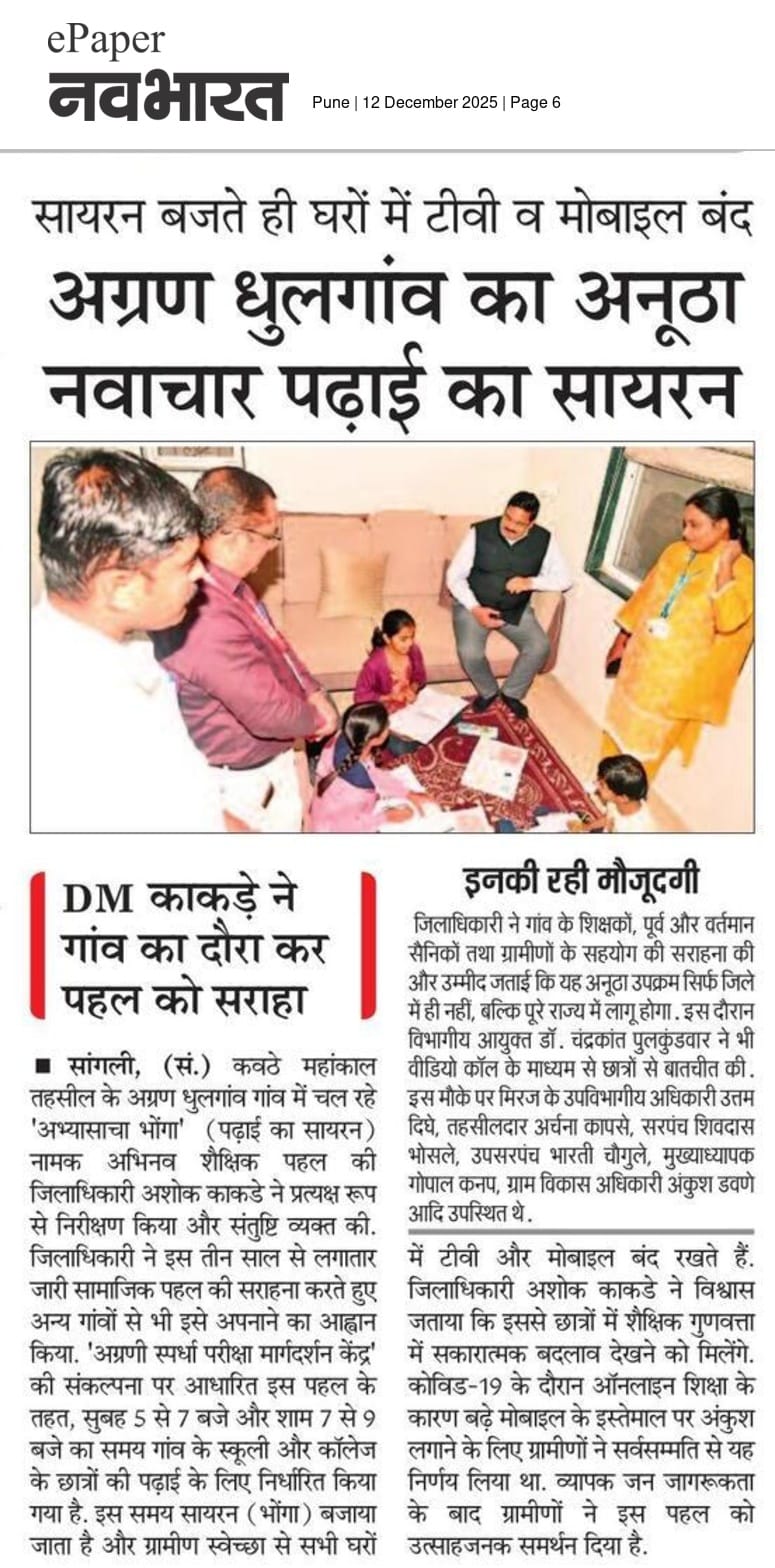 ePaper
नवभारत

Pune | 12 December 2025 | Page 6

सायरन बजते ही घरों में टीवी व मोबाइल बंद

अग्रण धुलगांव का अनूठा नवाचार पढ़ाई का सायरन

DM काकड़े ने गांव का दौरा कर पहल को सराहा

■ सांगली, (सं.) कवठे महांकाल तहसील के अग्रण धुलगांव गांव में चल रहे 'अभ्यासाचा भोंगा' (पढ़ाई का सायरन) नामक अभिनव शैक्षिक पहल की जिलाधिकारी अशोक काकडे ने प्रत्यक्ष रूप से निरीक्षण किया और संतुष्टि व्यक्त की. जिलाधिकारी ने इस तीन साल से लगातार जारी सामाजिक पहल की सराहना करते हुए अन्य गांवों से भी इसे अपनाने का आह्वान किया. 'अग्रणी स्पर्धा परीक्षा मार्गदर्शन केंद्र' की संकल्पना पर आधारित इस पहल के तहत, सुबह 5 से 7 बजे और शाम 7 से 9 बजे का समय गांव के स्कूली और कॉलेज के छात्रों की पढ़ाई के लिए निर्धारित किया गया है. इस समय सायरन (भोंगा) बजाया जाता है और ग्रामीण स्वेच्छा से सभी घरों में टीवी और मोबाइल बंद रखते हैं. जिलाधिकारी अशोक काकडे ने विश्वास जताया कि इससे छात्रों में शैक्षिक गुणवत्ता में सकारात्मक बदलाव देखने को मिलेंगे. कोविड-19 के दौरान ऑनलाइन शिक्षा के कारण बढ़े मोबाइल के इस्तेमाल पर अंकुश लगाने के लिए ग्रामीणों ने सर्वसम्मति से यह निर्णय लिया था. व्यापक जन जागरूकता के बाद ग्रामीणों ने इस पहल को उत्साहजनक समर्थन दिया है.

इनकी रही मौजूदगी

जिलाधिकारी ने गांव के शिक्षकों, पूर्व और वर्तमान सैनिकों तथा ग्रामीणों के सहयोग की सराहना की और उम्मीद जताई कि यह अनूठा उपक्रम सिर्फ जिले में ही नहीं, बल्कि पूरे राज्य में लागू होगा. इस दौरान विभागीय आयुक्त डॉ. चंद्रकांत पुलकुंडवार ने भी वीडियो कॉल के माध्यम से छात्रों से बातचीत की. इस मौके पर मिरज के उपविभागीय अधिकारी उत्तम दिघे, तहसीलदार अर्चना कापसे, सरपंच शिवदास भोसले, उपसरपंच भारती चौगुले, मुख्याध्यापक गोपाल कनप, ग्राम विकास अधिकारी अंकुश डवणे आदि उपस्थित थे.